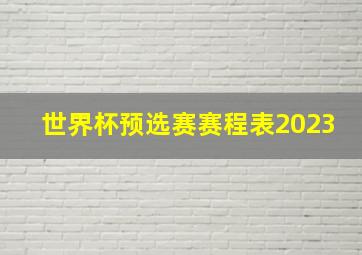 世界杯预选赛赛程表2023